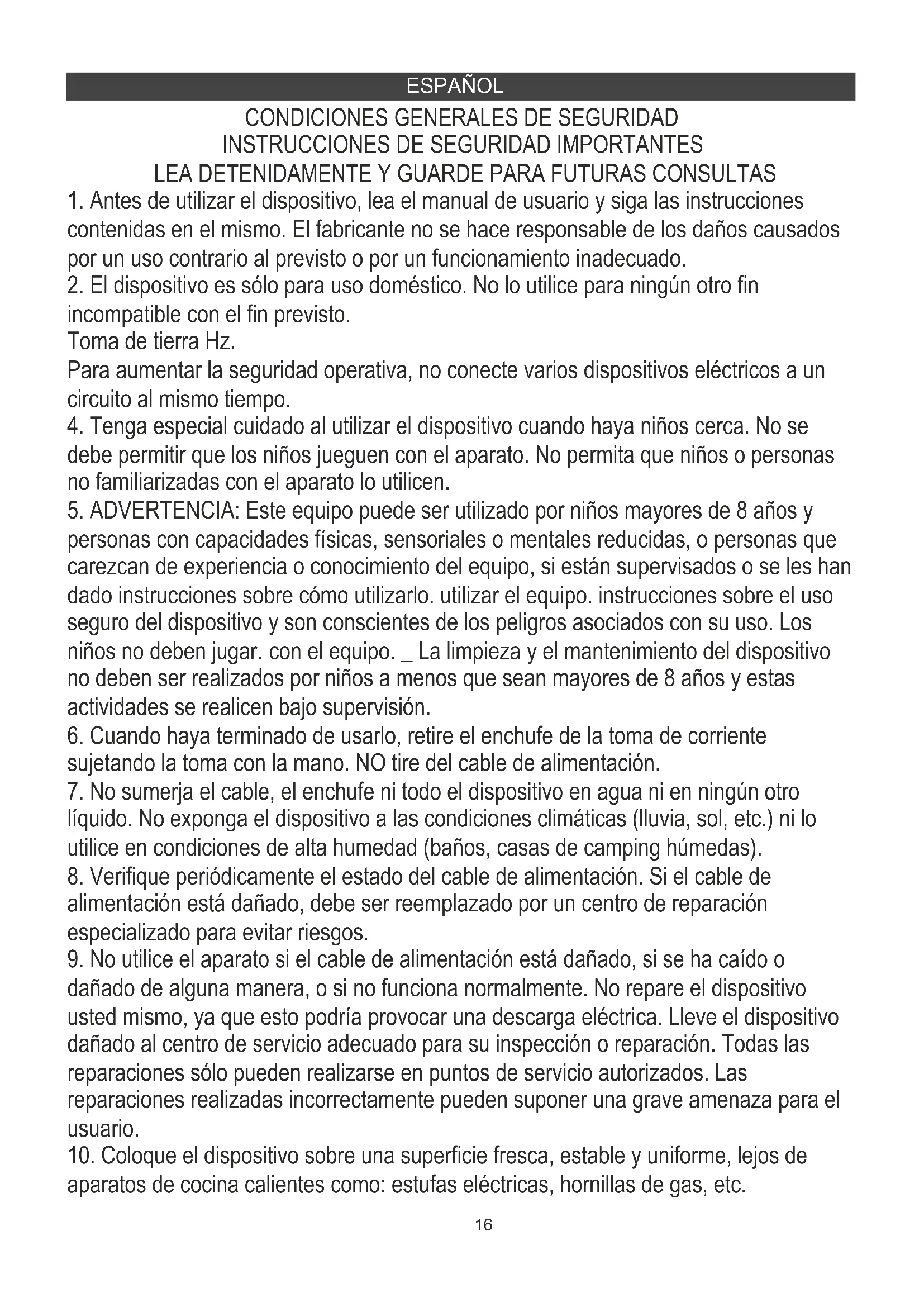 ESPAÑOL

CONDICIONES GENERALES DE SEGURIDAD
INSTRUCCIONES DE SEGURIDAD IMPORTANTES
LEA DETENIDAMENTE Y GUARDE PARA FUTURAS CONSULTAS

1. Antes de utilizar el dispositivo, lea el manual de usuario y siga las instrucciones contenidas en el mismo. El fabricante no se hace responsable de los daños causados por un uso contrario al previsto o por un funcionamiento inadecuado.
2. El dispositivo es sólo para uso doméstico. No lo utilice para ningún otro fin incompatible con el fin previsto.
Toma de tierra Hz.
Para aumentar la seguridad operativa, no conecte varios dispositivos eléctricos a un circuito al mismo tiempo.
4. Tenga especial cuidado al utilizar el dispositivo cuando haya niños cerca. No se debe permitir que los niños jueguen con el aparato. No permita que niños o personas no familiarizadas con el aparato lo utilicen.
5. ADVERTENCIA: Este equipo puede ser utilizado por niños mayores de 8 años y personas con capacidades físicas, sensoriales o mentales reducidas, o personas que carezcan de experiencia o conocimiento del equipo, si están supervisados o se les han dado instrucciones sobre cómo utilizarlo. utilizar el equipo. instrucciones sobre el uso seguro del dispositivo y son conscientes de los peligros asociados con su uso. Los niños no deben jugar. con el equipo. _ La limpieza y el mantenimiento del dispositivo no deben ser realizados por niños a menos que sean mayores de 8 años y estas actividades se realicen bajo supervisión.
6. Cuando haya terminado de usarlo, retire el enchufe de la toma de corriente sujetando la toma con la mano. NO tire del cable de alimentación.
7. No sumerja el cable, el enchufe ni todo el dispositivo en agua ni en ningún otro líquido. No exponga el dispositivo a las condiciones climáticas (lluvia, sol, etc.) ni lo utilice en condiciones de alta humedad (baños, casas de camping húmedas).
8. Verifique periódicamente el estado del cable de alimentación. Si el cable de alimentación está dañado, debe ser reemplazado por un centro de reparación especializado para evitar riesgos.
9. No utilice el aparato si el cable de alimentación está dañado, si se ha caído o dañado de alguna manera, o si no funciona normalmente. No repare el dispositivo usted mismo, ya que esto podría provocar una descarga eléctrica. Lleve el dispositivo dañado al centro de servicio adecuado para su inspección o reparación. Todas las reparaciones sólo pueden realizarse en puntos de servicio autorizados. Las reparaciones realizadas incorrectamente pueden suponer una grave amenaza para el usuario.
10. Coloque el dispositivo sobre una superficie fresca, estable y uniforme, lejos de aparatos de cocina calientes como: estufas eléctricas, hornillas de gas, etc.

16